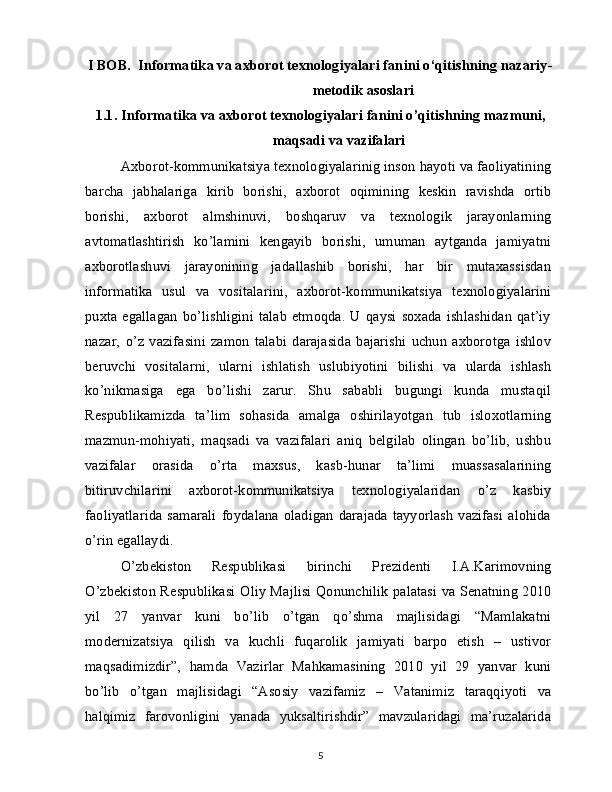 I BOB.  Informatika va axborot texnologiyalari fanini o‘qitishning nazariy-metodik asoslari
1.1. Informatika va axborot texnologiyalari fanini o’qitishning mazmuni, maqsadi va vazifalari

Axborot-kommunikatsiya texnologiyalarinig inson hayoti va faoliyatining barcha jabhalariga kirib borishi, axborot oqimining keskin ravishda ortib borishi, axborot almshinuvi, boshqaruv va texnologik jarayonlarning avtomatlashtirish ko’lamini kengayib borishi, umuman aytganda jamiyatni axborotlashuvi jarayonining jadallashib borishi, har bir mutaxassisdan informatika usul va vositalarini, axborot-kommunikatsiya texnologiyalarini puxta egallagan bo’lishligini talab etmoqda. U qaysi soxada ishlashidan qat’iy nazar, o’z vazifasini zamon talabi darajasida bajarishi uchun axborotga ishlov beruvchi vositalarni, ularni ishlatish uslubiyotini bilishi va ularda ishlash ko’nikmasiga ega bo’lishi zarur. Shu sababli bugungi kunda mustaqil Respublikamizda ta’lim sohasida amalga oshirilayotgan tub isloxotlarning mazmun-mohiyati, maqsadi va vazifalari aniq belgilab olingan bo’lib, ushbu vazifalar orasida o’rta maxsus, kasb-hunar ta’limi muassasalarining bitiruvchilarini axborot-kommunikatsiya texnologiyalaridan o’z kasbiy faoliyatlarida samarali foydalana oladigan darajada tayyorlash vazifasi alohida o’rin egallaydi.

O’zbekiston Respublikasi birinchi Prezidenti I.A.Karimovning O’zbekiston Respublikasi Oliy Majlisi Qonunchilik palatasi va Senatning 2010 yil 27 yanvar kuni bo’lib o’tgan qo’shma majlisidagi “Mamlakatni modernizatsiya qilish va kuchli fuqarolik jamiyati barpo etish – ustivor maqsadimizdir”, hamda Vazirlar Mahkamasining 2010 yil 29 yanvar kuni bo’lib o’tgan majlisidagi “Asosiy vazifamiz – Vatanimiz taraqqiyoti va halqimiz farovonligini yanada yuksaltirishdir” mavzularidagi ma’ruzalarida

5